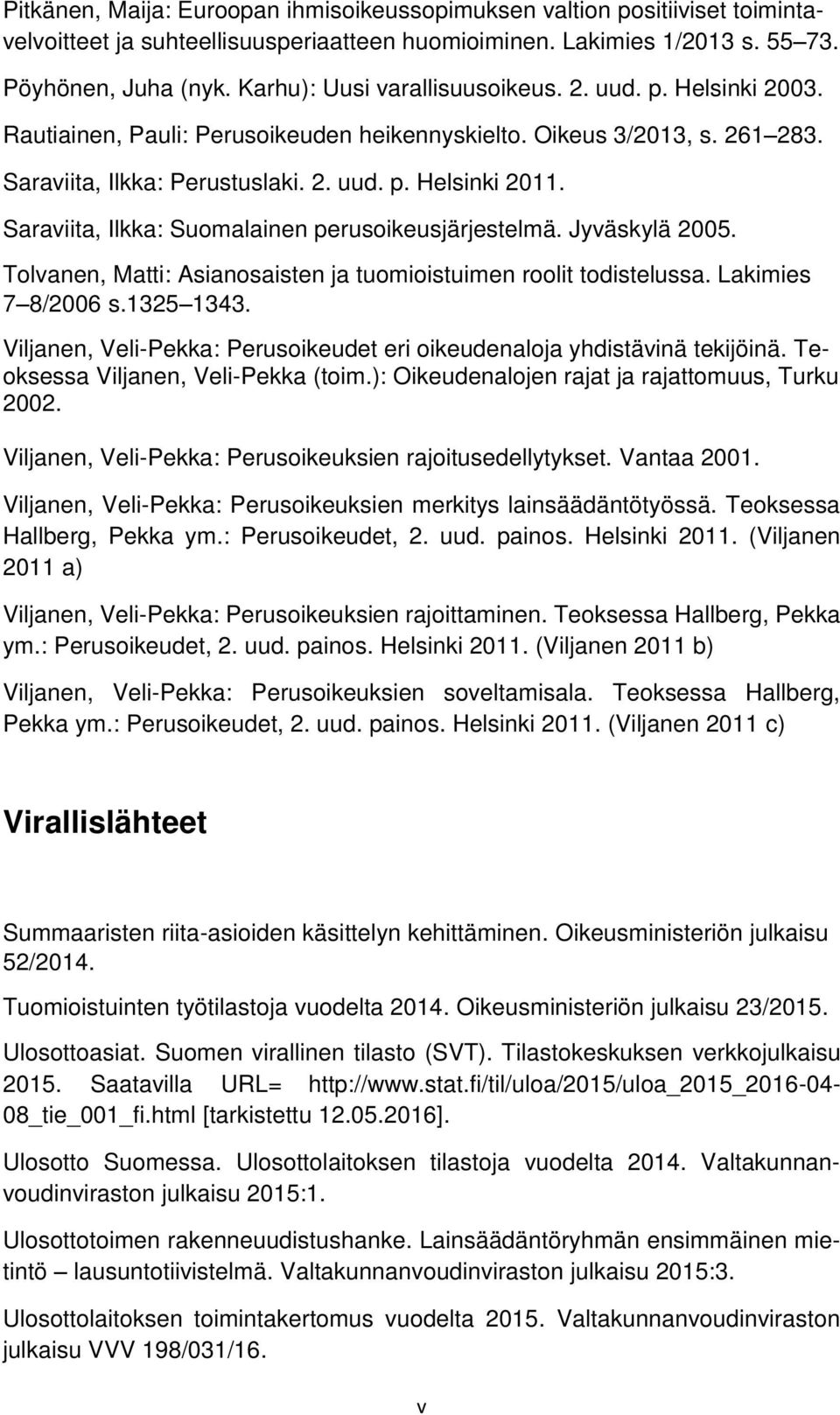 Pitkänen, Maija: Euroopan ihmisoikeussopimuksen valtion positiiviset toimintavelvoitteet ja suhteellisuusperiaatteen huomioiminen. Lakimies 1/2013 s. 55 73.

Pöyhönen, Juha (nyk. Karhu): Uusi varallisuusoikeus. 2. uud. p. Helsinki 2003.

Rautiainen, Pauli: Perusoikeuden heikennyskielto. Oikeus 3/2013, s. 261 283.

Saraviita, Ilkka: Perustuslaki. 2. uud. p. Helsinki 2011.

Saraviita, Ilkka: Suomalainen perusoikeusjärjestelmä. Jyväskylä 2005.

Tolvanen, Matti: Asianosaisten ja tuomioistuimen roolit todistelussa. Lakimies 7 8/2006 s.1325 1343.

Viljanen, Veli-Pekka: Perusoikeudet eri oikeudenaloja yhdistävinä tekijöinä. Teoksessa Viljanen, Veli-Pekka (toim.): Oikeudenalojen rajat ja rajattomuus, Turku 2002.

Viljanen, Veli-Pekka: Perusoikeuksien rajoitusedellytykset. Vantaa 2001.

Viljanen, Veli-Pekka: Perusoikeuksien merkitys lainsäädäntötyössä. Teoksessa Hallberg, Pekka ym.: Perusoikeudet, 2. uud. painos. Helsinki 2011. (Viljanen 2011 a)

Viljanen, Veli-Pekka: Perusoikeuksien rajoittaminen. Teoksessa Hallberg, Pekka ym.: Perusoikeudet, 2. uud. painos. Helsinki 2011. (Viljanen 2011 b)

Viljanen, Veli-Pekka: Perusoikeuksien soveltamisala. Teoksessa Hallberg, Pekka ym.: Perusoikeudet, 2. uud. painos. Helsinki 2011. (Viljanen 2011 c)

Virallislähteet

Summaaristen riita-asioiden käsittelyn kehittäminen. Oikeusministeriön julkaisu 52/2014.

Tuomioistuinten työtilastoja vuodelta 2014. Oikeusministeriön julkaisu 23/2015.

Ulosottoasiat. Suomen virallinen tilasto (SVT). Tilastokeskuksen verkkojulkaisu 2015. Saatavilla URL= http://www.stat.fi/til/uloa/2015/uloa_2015_2016-04-08_tie_001_fi.html [tarkistettu 12.05.2016].

Ulosotto Suomessa. Ulosottolaitoksen tilastoja vuodelta 2014. Valtakunnanvoudinviraston julkaisu 2015:1.

Ulosottotoimen rakenneuudistushanke. Lainsäädäntöryhmän ensimmäinen mietintö lausuntotiivistelmä. Valtakunnanvoudinviraston julkaisu 2015:3.

Ulosottolaitoksen toimintakertomus vuodelta 2015. Valtakunnanvoudinviraston julkaisu VVV 198/031/16.

v